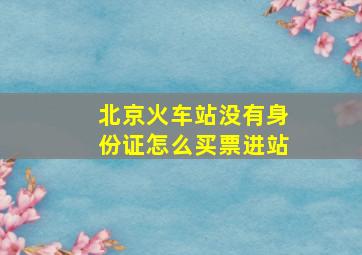 北京火车站没有身份证怎么买票进站